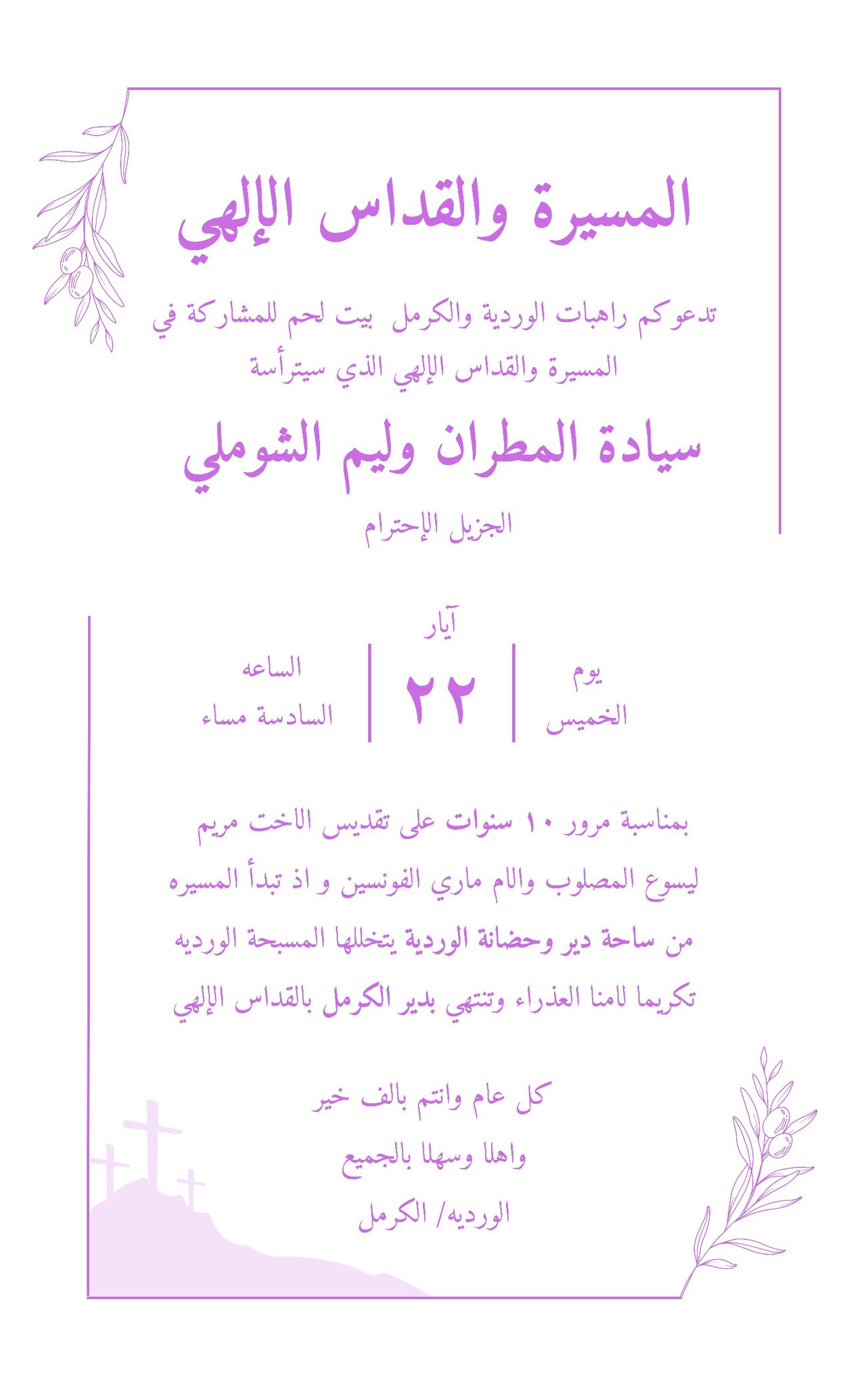 المسيرة والقداس الإلهي

تدعوكم راهبات الوردية والكرمل بيت لحم للمشاركة في المسيرة والقداس الإلهي الذي سيترأسة

سيادة المطران وليم الشوملي

الجزيل الإحترام

يوم
الخميس

آيار
٢٢

الساعه
السادسة مساء

بمناسبة مرور ١٠ سنوات على تقديس الاخت مريم ليسوع المصلوب والام ماري الفونسين و اذ تبدأ المسيره من ساحة دير وحضانة الوردية يتخللها المسبحة الورديه تكريما لامنا العذراء وتنتهي بدير الكرمل بالقداس الإلهي

كل عام وانتم بالف خير

واهلا وسهلا بالجميع

الورديه/ الكرمل